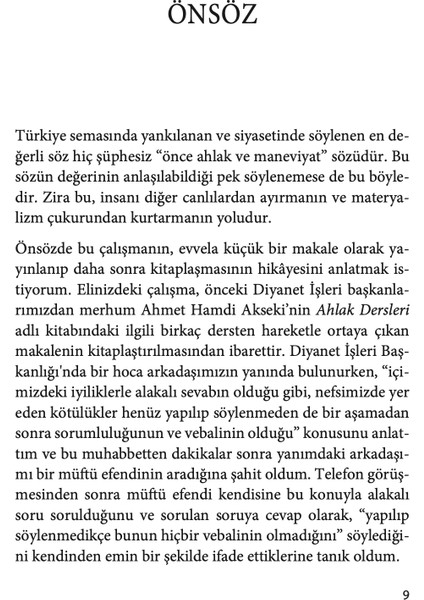 ÖNSÖZ

Türkiye semasında yankılanan ve siyasetinde söylenen en değerli söz hiç şüphesiz “önce ahlak ve maneviyat” sözüdür. Bu sözün değerinin anlaşılabildiği pek söylenemese de bu böyledir. Zira bu, insanı diğer canlılardan ayırmanın ve materyalizm çukurundan kurtarmanın yoludur.

Önsözde bu çalışmanın, evvela küçük bir makale olarak yayınlanıp daha sonra kitaplaşmasının hikâyesini anlatmak istiyorum. Elinizdeki çalışma, önceki Diyanet İşleri başkanlarımızdan merhum Ahmet Hamdi Akseki’nin Ahlak Dersleri adlı kitabındaki ilgili birkaç dersten hareketle ortaya çıkan makalenin kitaplaştırılmasından ibarettir. Diyanet İşleri Başkanlığı'nda bir hoca arkadaşımızın yanında bulunurken, “içimizdeki iyiliklerle alakalı sevabın olduğu gibi, nefsimizde yer eden kötülükler henüz yapılıp söylenmeden de bir aşamadan sonra sorumluluğunun ve vebalinin olduğu” konusunu anlattım ve bu muhabbetten dakikalar sonra yanımdaki arkadaşımı bir müftü efendinin aradığına şahit oldum. Telefon görüşmesinden sonra müftü efendi kendisine bu konuyla alakalı soru sorulduğunu ve sorulan soruya cevap olarak, “yapılıp söylenmedikçe bunun hiçbir vebalinin olmadığını” söylediğini kendinden emin bir şekilde ifade ettiklerine tanık oldum.

9